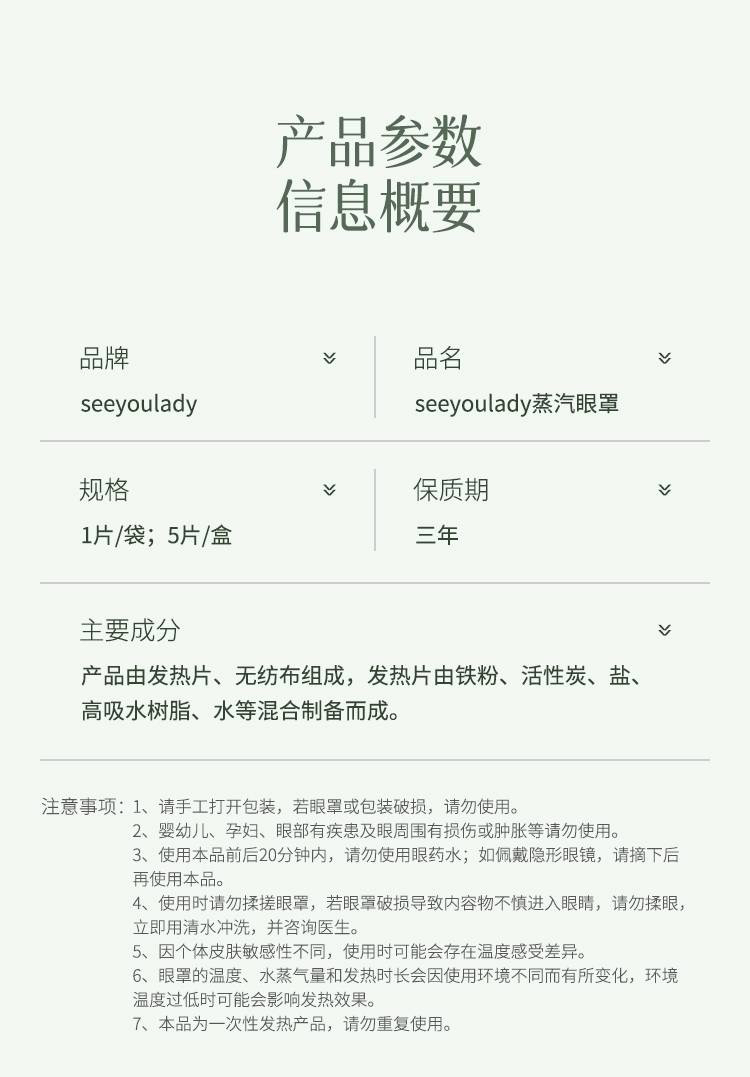 产品参数
信息概要

品牌
seeyoulady

品名
seeyoulady蒸汽眼罩

规格
1片/袋；5片/盒

保质期
三年

主要成分
产品由发热片、无纺布组成，发热片由铁粉、活性炭、盐、高吸水树脂、水等混合制备而成。

注意事项：1、请手工打开包装，若眼罩或包装破损，请勿使用。
2、婴幼儿、孕妇、眼部有疾患及眼周围有损伤或肿胀等请勿使用。
3、使用本品前后20分钟内，请勿使用眼药水；如佩戴隐形眼镜，请摘下后再使用本品。
4、使用时请勿揉搓眼罩，若眼罩破损导致内容物不慎进入眼睛，请勿揉眼，立即用清水冲洗，并咨询医生。
5、因个体皮肤敏感性不同，使用时可能会存在温度感受差异。
6、眼罩的温度、水蒸气量和发热时长会因使用环境不同而有所变化，环境温度过低时可能会影响发热效果。
7、本品为一次性发热产品，请勿重复使用。